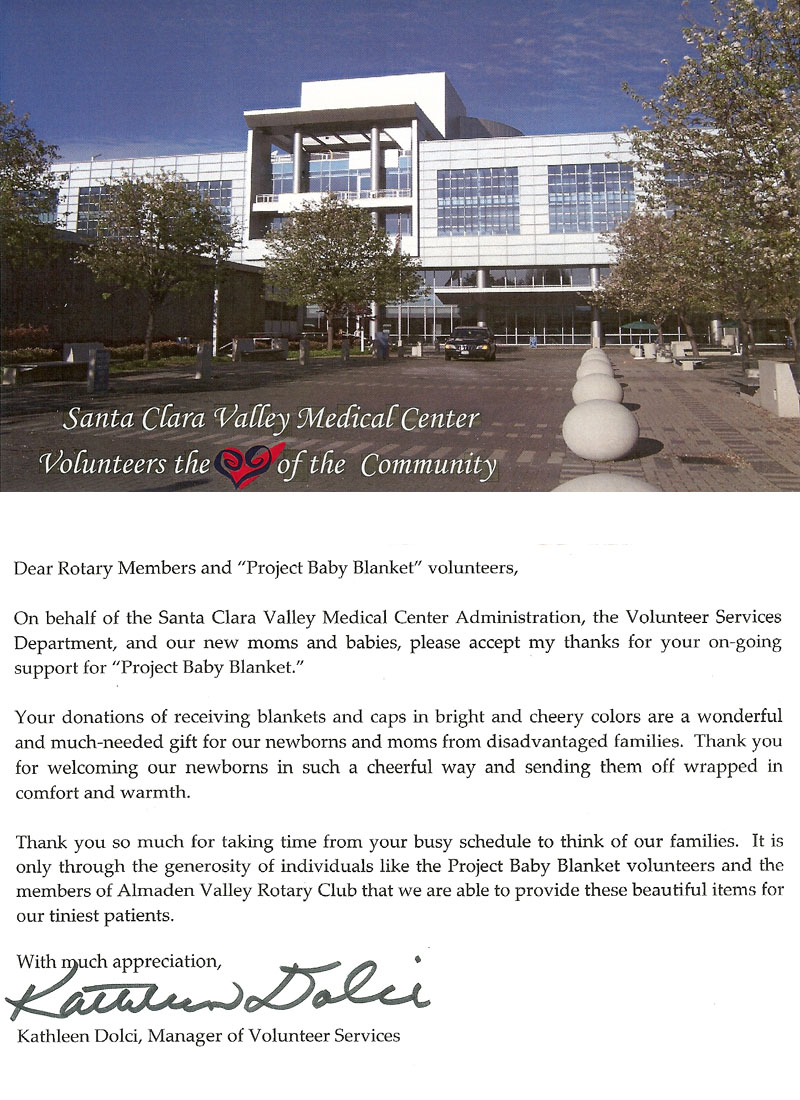 Santa Clara Valley Medical Center
Volunteers the of the Community

Dear Rotary Members and "Project Baby Blanket" volunteers,

On behalf of the Santa Clara Valley Medical Center Administration, the Volunteer Services Department, and our new moms and babies, please accept my thanks for your on-going support for "Project Baby Blanket."

Your donations of receiving blankets and caps in bright and cheery colors are a wonderful and much-needed gift for our newborns and moms from disadvantaged families. Thank you for welcoming our newborns in such a cheerful way and sending them off wrapped in comfort and warmth.

Thank you so much for taking time from your busy schedule to think of our families. It is only through the generosity of individuals like the Project Baby Blanket volunteers and the members of Almaden Valley Rotary Club that we are able to provide these beautiful items for our tiniest patients.

With much appreciation,
Kathleen Dolci
Kathleen Dolci, Manager of Volunteer Services